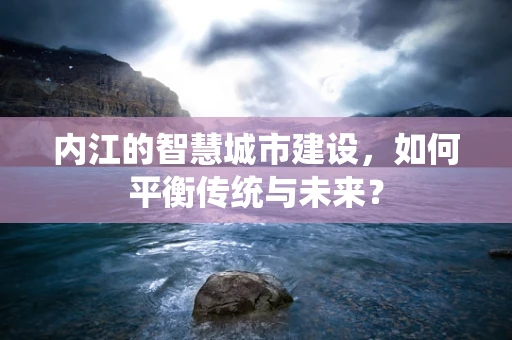 内江的智慧城市建设，如何平衡传统与未来？